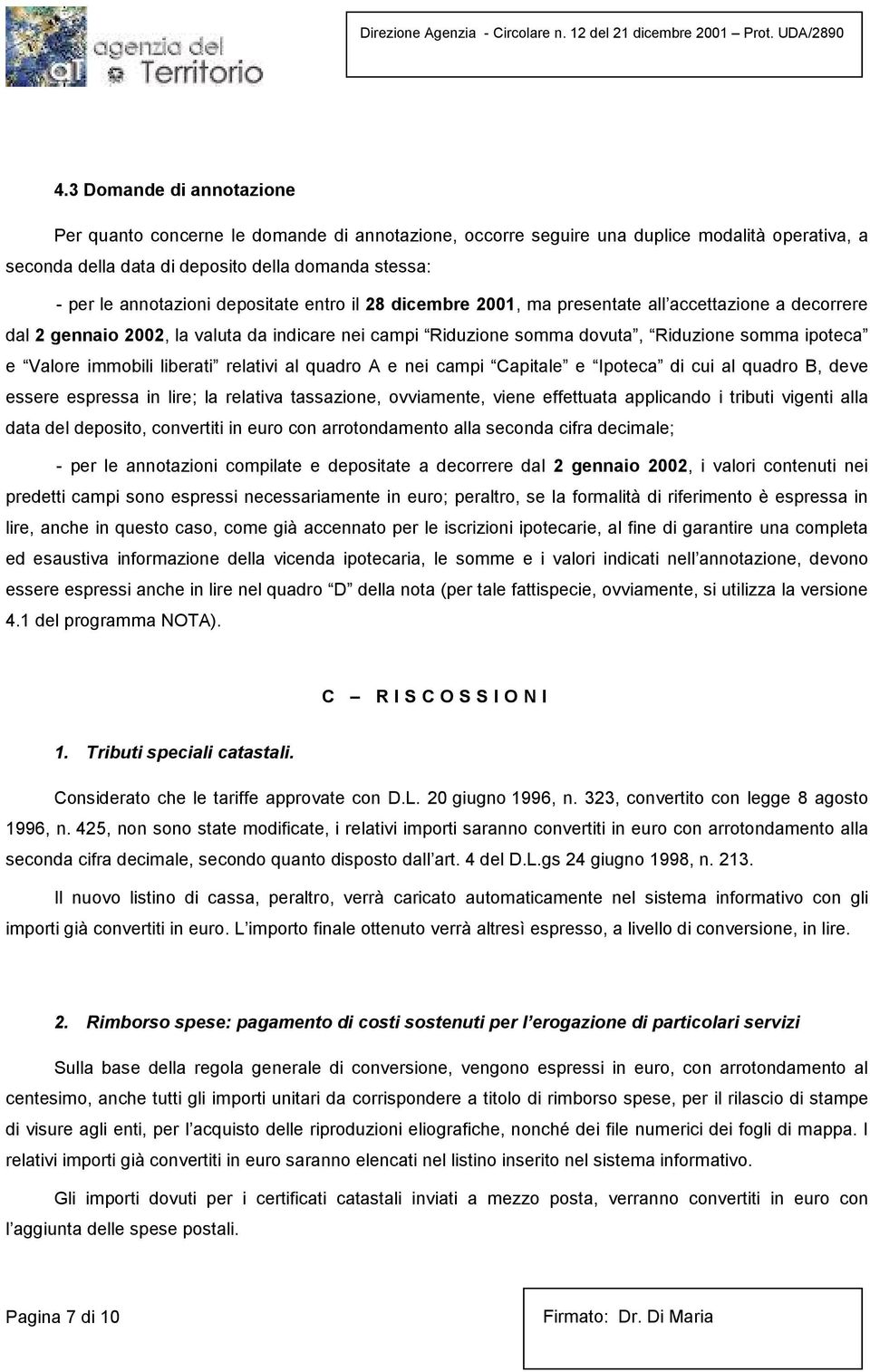 agenzia del Territorio

Direzione Agenzia - Circolare n. 12 del 21 dicembre 2001 – Prot. UDA/2890

4.3 Domande di annotazione

Per quanto concerne le domande di annotazione, occorre seguire una duplice modalità operativa, a seconda della data di deposito della domanda stessa:

- per le annotazioni depositate entro il 28 dicembre 2001, ma presentate all'accettazione a decorrere dal 2 gennaio 2002, la valuta da indicare nei campi "Riduzione somma dovuta", "Riduzione somma ipoteca" e "Valore immobili liberati" relativi al quadro A e nei campi "Capitale" e "Ipoteca" di cui al quadro B, deve essere espressa in lire; la relativa tassazione, ovviamente, viene effettuata applicando i tributi vigenti alla data del deposito, convertiti in euro con arrotondamento alla seconda cifra decimale;

- per le annotazioni compilate e depositate a decorrere dal 2 gennaio 2002, i valori contenuti nei predetti campi sono espressi necessariamente in euro; peraltro, se la formalità di riferimento è espressa in lire, anche in questo caso, come già accennato per le iscrizioni ipotecarie, al fine di garantire una completa ed esaustiva informazione della vicenda ipotecaria, le somme e i valori indicati nell'annotazione, devono essere espressi anche in lire nel quadro "D" della nota (per tale fattispecie, ovviamente, si utilizza la versione 4.1 del programma NOTA).

C – R I S C O S S I O N I

1. Tributi speciali catastali.

Considerato che le tariffe approvate con D.L. 20 giugno 1996, n. 323, convertito con legge 8 agosto 1996, n. 425, non sono state modificate, i relativi importi saranno convertiti in euro con arrotondamento alla seconda cifra decimale, secondo quanto disposto dall'art. 4 del D.L.gs 24 giugno 1998, n. 213.

Il nuovo listino di cassa, peraltro, verrà caricato automaticamente nel sistema informativo con gli importi già convertiti in euro. L'importo finale ottenuto verrà altresì espresso, a livello di conversione, in lire.

2. Rimborso spese: pagamento di costi sostenuti per l'erogazione di particolari servizi

Sulla base della regola generale di conversione, vengono espressi in euro, con arrotondamento al centesimo, anche tutti gli importi unitari da corrispondere a titolo di rimborso spese, per il rilascio di stampe di visure agli enti, per l'acquisto delle riproduzioni eliografiche, nonché dei file numerici dei fogli di mappa. I relativi importi già convertiti in euro saranno elencati nel listino inserito nel sistema informativo.

Gli importi dovuti per i certificati catastali inviati a mezzo posta, verranno convertiti in euro con l'aggiunta delle spese postali.

Pagina 7 di 10

Firmato: Dr. Di Maria